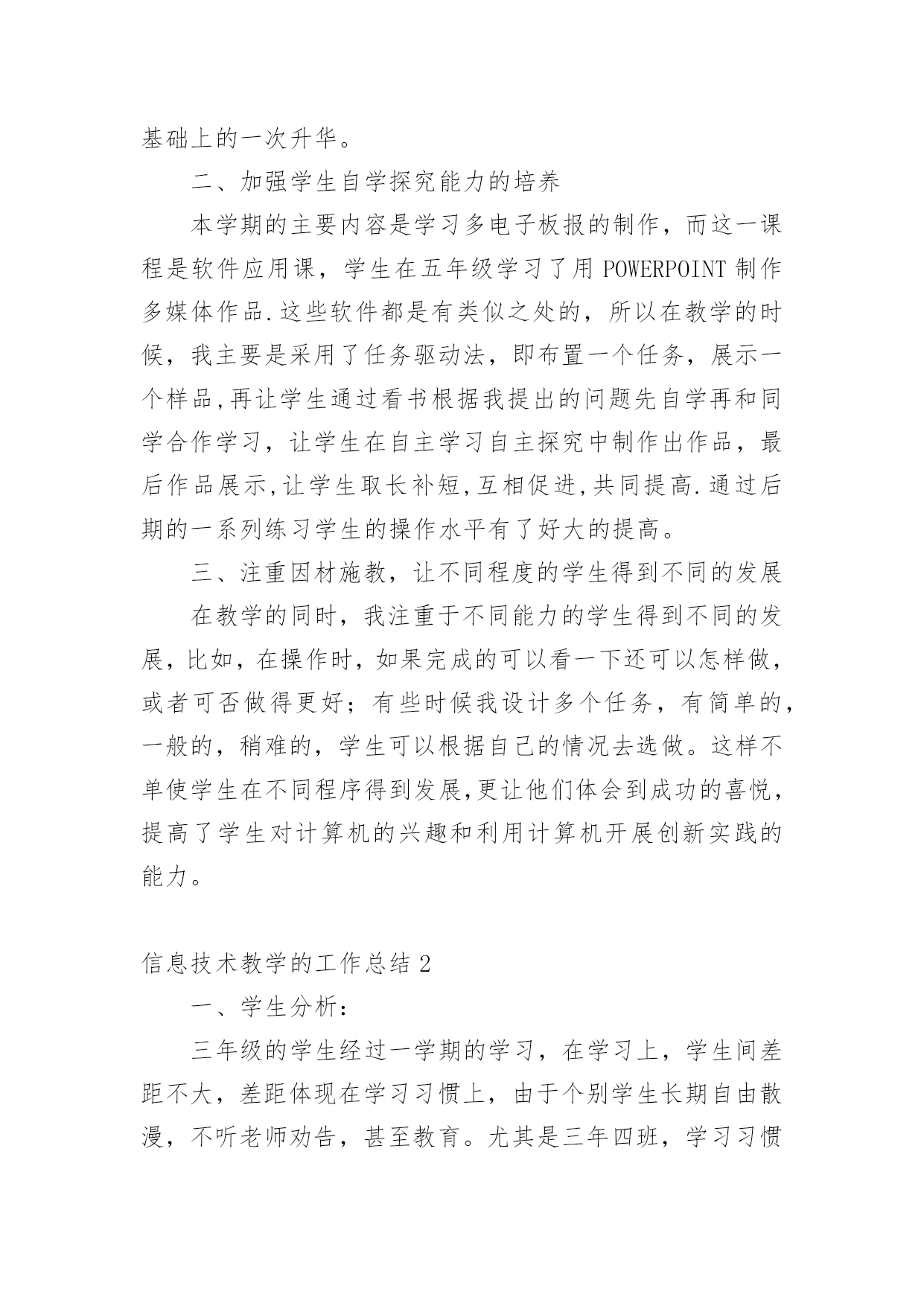 基础上的一次升华。

二、加强学生自学探究能力的培养

本学期的主要内容是学习多电子板报的制作，而这一课程是软件应用课，学生在五年级学习了用 POWERPOINT 制作多媒体作品.这些软件都是有类似之处的，所以在教学的时候，我主要是采用了任务驱动法，即布置一个任务，展示一个样品,再让学生通过看书根据我提出的问题先自学再和同学合作学习，让学生在自主学习自主探究中制作出作品，最后作品展示,让学生取长补短,互相促进,共同提高.通过后期的一系列练习学生的操作水平有了好大的提高。

三、注重因材施教，让不同程度的学生得到不同的发展

在教学的同时，我注重于不同能力的学生得到不同的发展，比如，在操作时，如果完成的可以看一下还可以怎样做，或者可否做得更好；有些时候我设计多个任务，有简单的，一般的，稍难的，学生可以根据自己的情况去选做。这样不单使学生在不同程序得到发展,更让他们体会到成功的喜悦，提高了学生对计算机的兴趣和利用计算机开展创新实践的能力。

信息技术教学的工作总结 2

一、学生分析：

三年级的学生经过一学期的学习，在学习上，学生间差距不大，差距体现在学习习惯上，由于个别学生长期自由散漫，不听老师劝告，甚至教育。尤其是三年四班，学习习惯